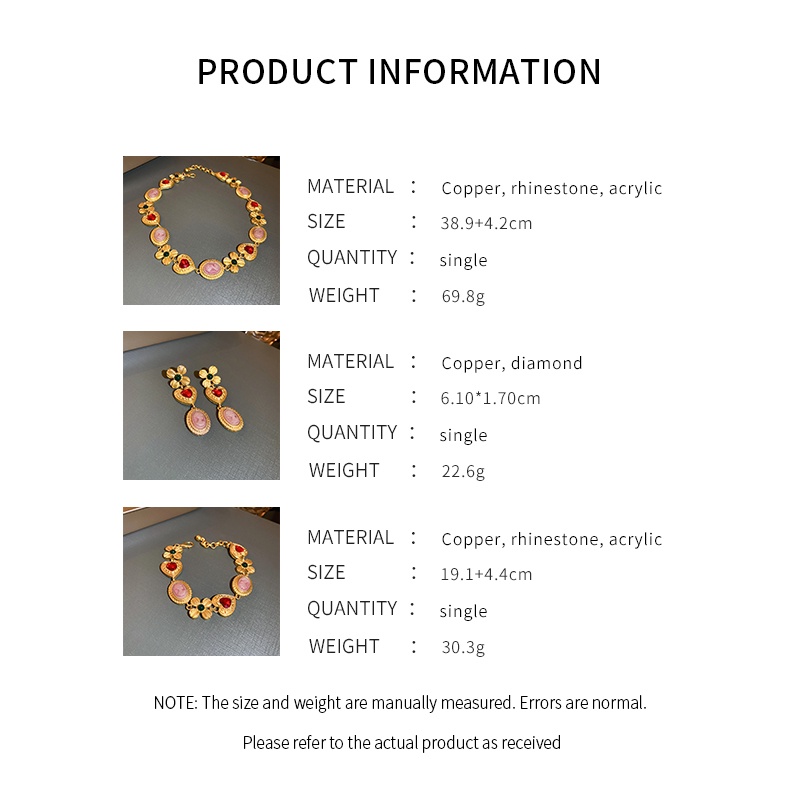 PRODUCT INFORMATION

MATERIAL : Copper, rhinestone, acrylic
SIZE : 38.9+4.2cm
QUANTITY : single
WEIGHT : 69.8g

MATERIAL : Copper, diamond
SIZE : 6.10*1.70cm
QUANTITY : single
WEIGHT : 22.6g

MATERIAL : Copper, rhinestone, acrylic
SIZE : 19.1+4.4cm
QUANTITY : single
WEIGHT : 30.3g

NOTE: The size and weight are manually measured. Errors are normal.

Please refer to the actual product as received